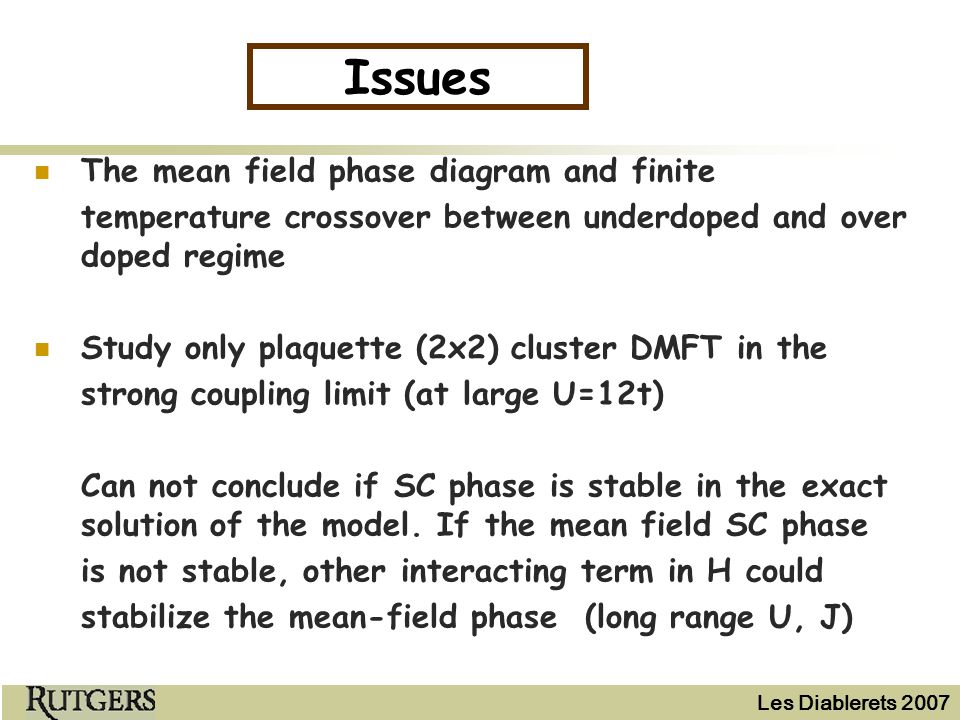 Issues

The mean field phase diagram and finite temperature crossover between underdoped and over doped regime

Study only plaquette (2x2) cluster DMFT in the strong coupling limit (at large U=12t)

Can not conclude if SC phase is stable in the exact solution of the model. If the mean field SC phase is not stable, other interacting term in H could stabilize the mean-field phase (long range U, J)

RUTGERS

Les Diablerets 2007